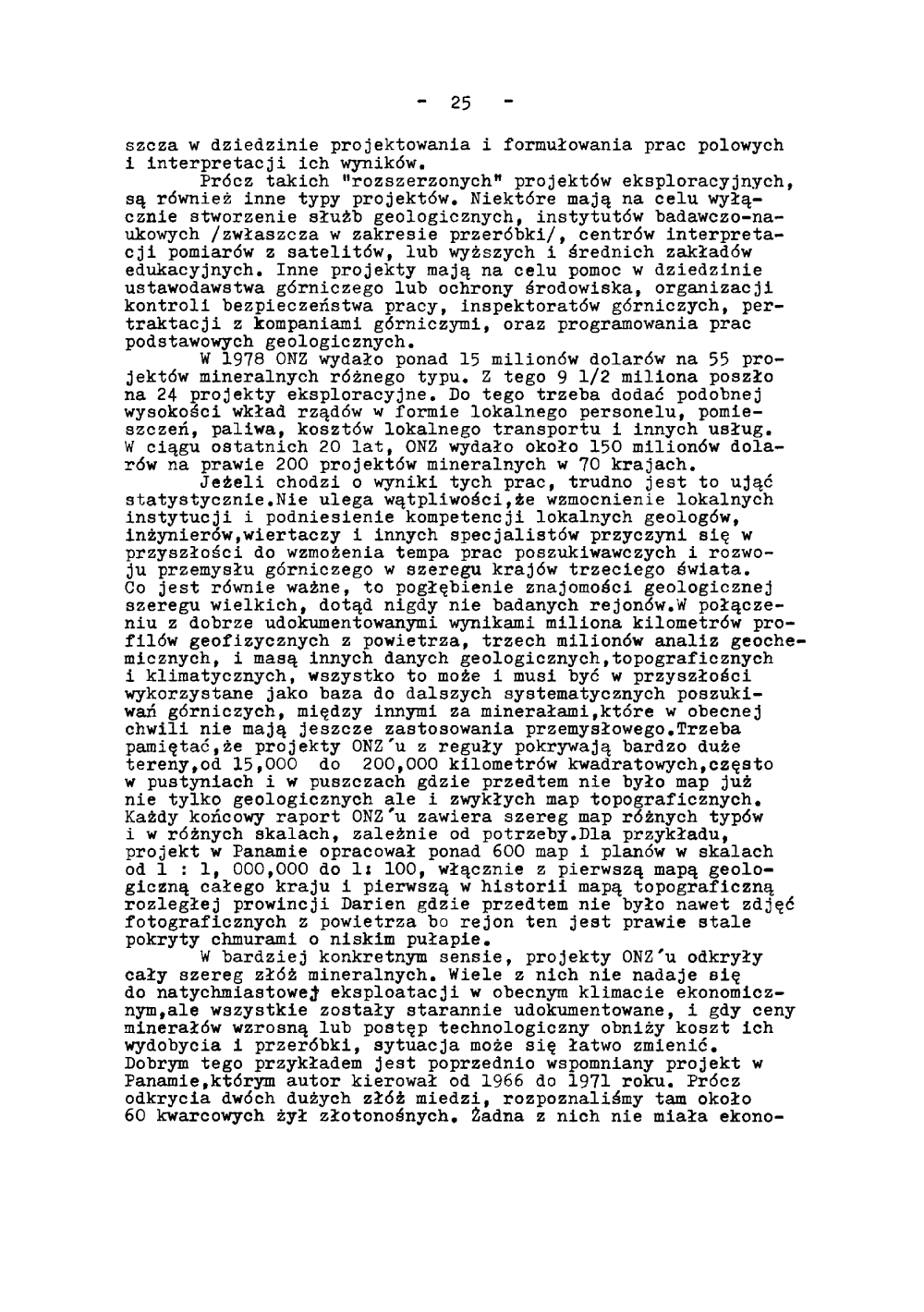 - 25 -

szcza w dziedzinie projektowania i formułowania prac polowych i interpretacji ich wyników.

Prócz takich "rozszerzonych" projektów eksploracyjnych, są również inne typy projektów. Niektóre mają na celu wyłącznie stworzenie służb geologicznych, instytutów badawczo-naukowych /zwłaszcza w zakresie przeróbki/, centrów interpretacji pomiarów z satelitów, lub wyższych i średnich zakładów edukacyjnych. Inne projekty mają na celu pomoc w dziedzinie ustawodawstwa górniczego lub ochrony środowiska, organizacji kontroli bezpieczeństwa pracy, inspektoratów górniczych, pertraktacji z kompaniami górniczymi, oraz programowania prac podstawowych geologicznych.

W 1978 ONZ wydało ponad 15 milionów dolarów na 55 projektów mineralnych różnego typu. Z tego 9 1/2 miliona poszło na 24 projekty eksploracyjne. Do tego trzeba dodać podobnej wysokości wkład rządów w formie lokalnego personelu, pomieszczeń, paliwa, kosztów lokalnego transportu i innych usług. W ciągu ostatnich 20 lat, ONZ wydało około 150 milionów dolarów na prawie 200 projektów mineralnych w 70 krajach.

Jeżeli chodzi o wyniki tych prac, trudno jest to ująć statystycznie.Nie ulega wątpliwości,że wzmocnienie lokalnych instytucji i podniesienie kompetencji lokalnych geologów, inżynierów,wiertaczy i innych specjalistów przyczyni się w przyszłości do wzmożenia tempa prac poszukiwawczych i rozwoju przemysłu górniczego w szeregu krajów trzeciego świata. Co jest równie ważne, to pogłębienie znajomości geologicznej szeregu wielkich, dotąd nigdy nie badanych rejonów.W połączeniu z dobrze udokumentowanymi wynikami miliona kilometrów profilów geofizycznych z powietrza, trzech milionów analiz geochemicznych, i masą innych danych geologicznych,topograficznych i klimatycznych, wszystko to może i musi być w przyszłości wykorzystane jako baza do dalszych systematycznych poszukiwań górniczych, między innymi za minerałami,które w obecnej chwili nie mają jeszcze zastosowania przemysłowego.Trzeba pamiętać,że projekty ONZ'u z reguły pokrywają bardzo duże tereny,od 15,000 do 200,000 kilometrów kwadratowych,często w pustyniach i w puszczach gdzie przedtem nie było map już nie tylko geologicznych ale i zwykłych map topograficznych. Każdy końcowy raport ONZ'u zawiera szereg map różnych typów i w różnych skalach, zależnie od potrzeby.Dla przykładu, projekt w Panamie opracował ponad 600 map i planów w skalach od 1 : 1, 000,000 do 1: 100, włącznie z pierwszą mapą geologiczną całego kraju i pierwszą w historii mapą topograficzną rozległej prowincji Darien gdzie przedtem nie było nawet zdjęć fotograficznych z powietrza bo rejon ten jest prawie stale pokryty chmurami o niskim pułapie.

W bardziej konkretnym sensie, projekty ONZ'u odkryły cały szereg złóż mineralnych. Wiele z nich nie nadaje się do natychmiastowej eksploatacji w obecnym klimacie ekonomicznym,ale wszystkie zostały starannie udokumentowane, i gdy ceny minerałów wzrosną lub postęp technologiczny obniży koszt ich wydobycia i przeróbki, sytuacja może się łatwo zmienić. Dobrym tego przykładem jest poprzednio wspomniany projekt w Panamie,którym autor kierował od 1966 do 1971 roku. Prócz odkrycia dwóch dużych złóż miedzi, rozpoznaliśmy tam około 60 kwarcowych żył złotonośnych. Żadna z nich nie miała ekono-